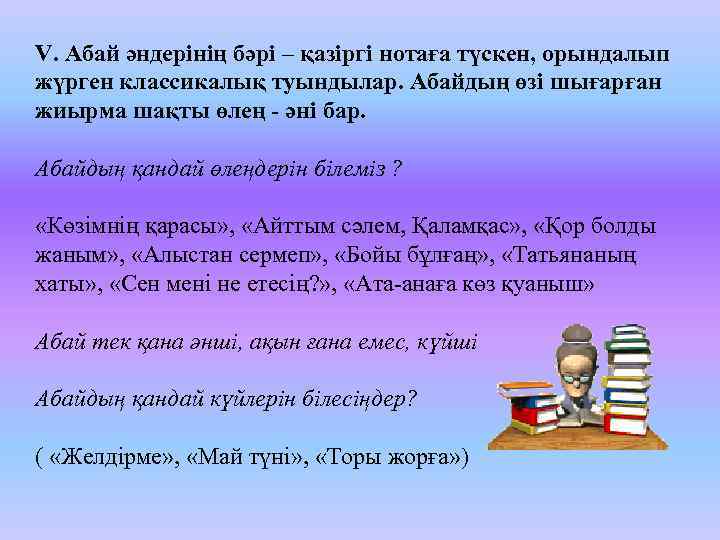 V. Абай әндерінің бәрі – қазіргі нотаға түскен, орындалып жүрген классикалық туындылар. Абайдың өзі шығарған жиырма шақты өлең - әні бар.

Абайдың қандай өлеңдерін білеміз ?

«Көзімнің қарасы», «Айттым сәлем, Қаламқас», «Қор болды жаным», «Алыстан сермеп», «Бойы бұлғаң», «Татьянаның хаты», «Сен мені не етесің?», «Ата-анаға көз қуаныш»

Абай тек қана әнші, ақын ғана емес, күйші

Абайдың қандай күйлерін білесіңдер?

( «Желдірме», «Май түні», «Торы жорға»)